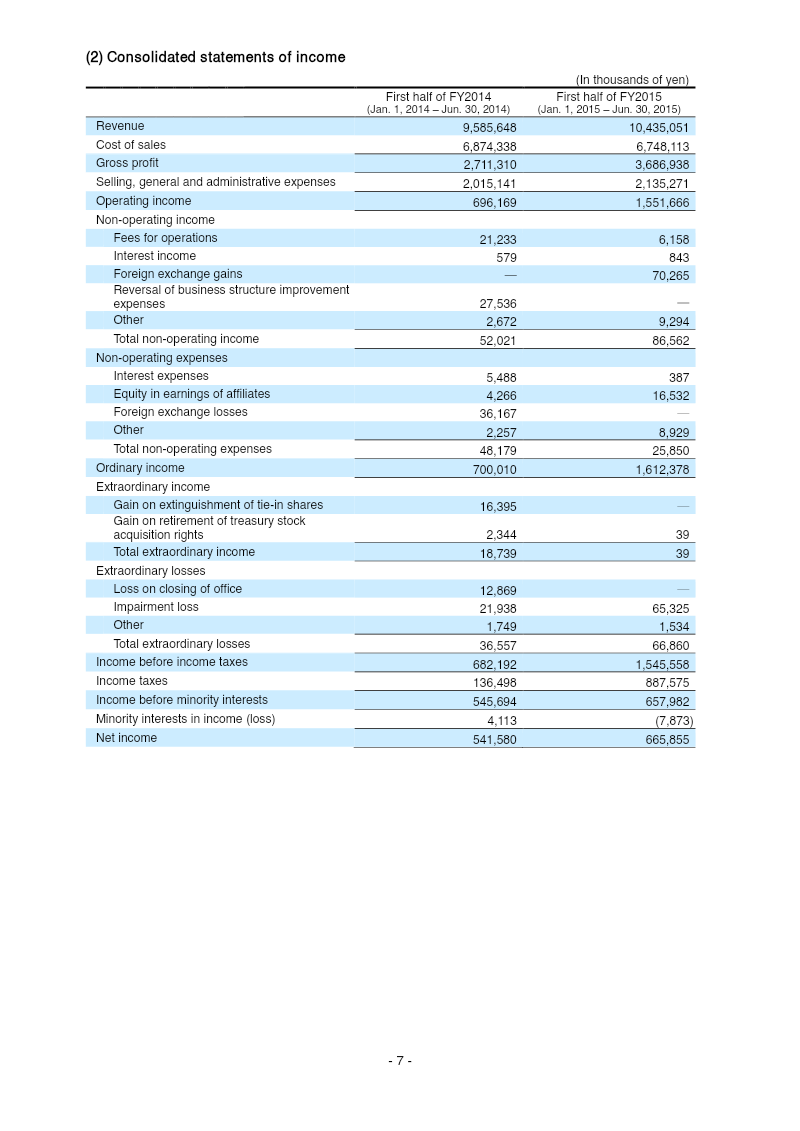 (2) Consolidated statements of income

(In thousands of yen)

| | First half of FY2014 (Jan. 1, 2014 – Jun. 30, 2014) | First half of FY2015 (Jan. 1, 2015 – Jun. 30, 2015) |
|---|---|---|
| Revenue | 9,585,648 | 10,435,051 |
| Cost of sales | 6,874,338 | 6,748,113 |
| Gross profit | 2,711,310 | 3,686,938 |
| Selling, general and administrative expenses | 2,015,141 | 2,135,271 |
| Operating income | 696,169 | 1,551,666 |
| Non-operating income | | |
| Fees for operations | 21,233 | 6,158 |
| Interest income | 579 | 843 |
| Foreign exchange gains | — | 70,265 |
| Reversal of business structure improvement expenses | 27,536 | — |
| Other | 2,672 | 9,294 |
| Total non-operating income | 52,021 | 86,562 |
| Non-operating expenses | | |
| Interest expenses | 5,488 | 387 |
| Equity in earnings of affiliates | 4,266 | 16,532 |
| Foreign exchange losses | 36,167 | — |
| Other | 2,257 | 8,929 |
| Total non-operating expenses | 48,179 | 25,850 |
| Ordinary income | 700,010 | 1,612,378 |
| Extraordinary income | | |
| Gain on extinguishment of tie-in shares | 16,395 | — |
| Gain on retirement of treasury stock acquisition rights | 2,344 | 39 |
| Total extraordinary income | 18,739 | 39 |
| Extraordinary losses | | |
| Loss on closing of office | 12,869 | — |
| Impairment loss | 21,938 | 65,325 |
| Other | 1,749 | 1,534 |
| Total extraordinary losses | 36,557 | 66,860 |
| Income before income taxes | 682,192 | 1,545,558 |
| Income taxes | 136,498 | 887,575 |
| Income before minority interests | 545,694 | 657,982 |
| Minority interests in income (loss) | 4,113 | (7,873) |
| Net income | 541,580 | 665,855 |

- 7 -